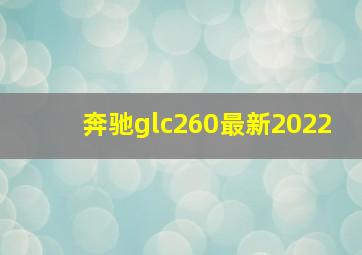 奔驰glc260最新2022